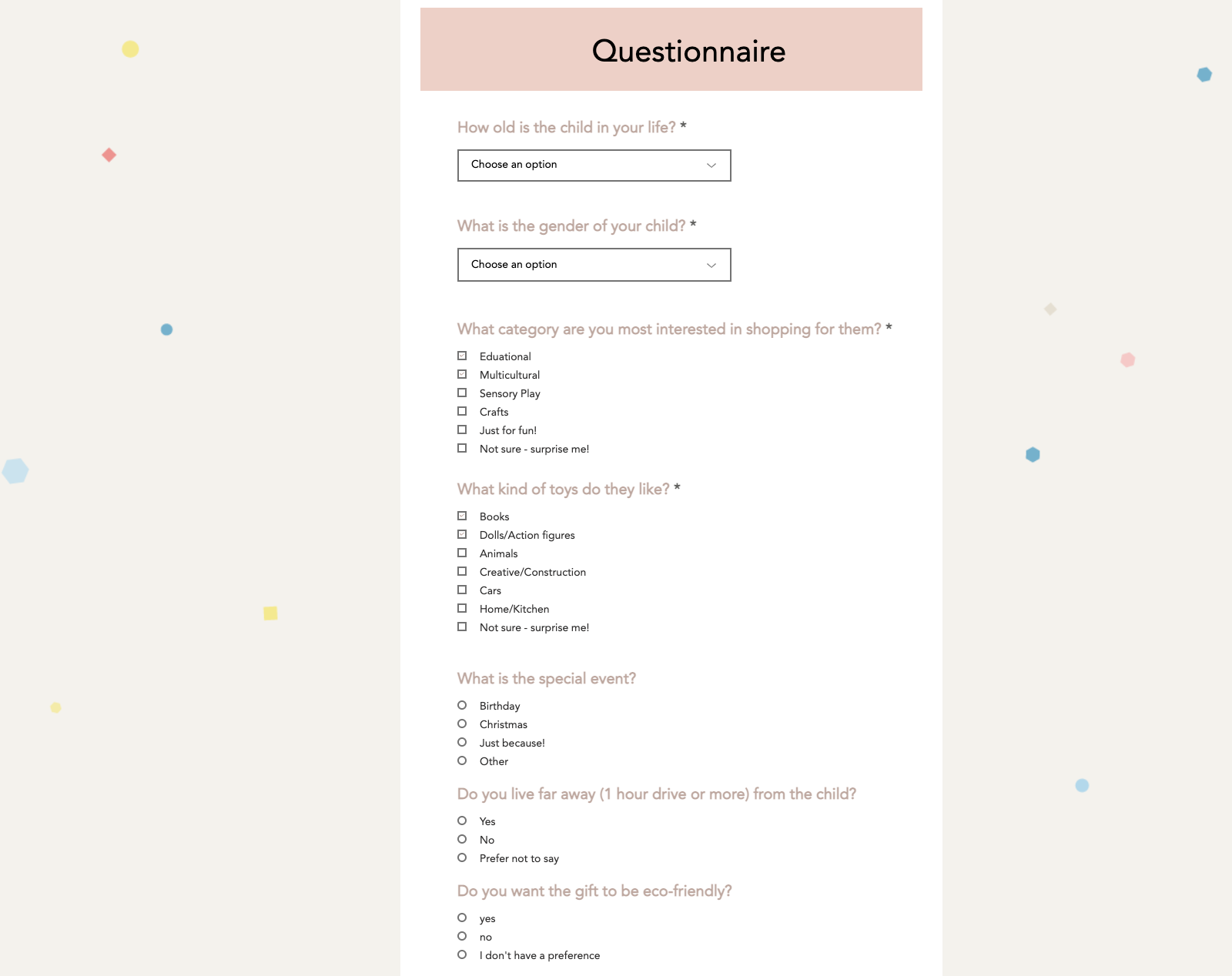 Questionnaire

How old is the child in your life? *

Choose an option

What is the gender of your child? *

Choose an option

What category are you most interested in shopping for them? *

Eduational
Multicultural
Sensory Play
Crafts
Just for fun!
Not sure - surprise me!

What kind of toys do they like? *

Books
Dolls/Action figures
Animals
Creative/Construction
Cars
Home/Kitchen
Not sure - surprise me!

What is the special event?

Birthday
Christmas
Just because!
Other

Do you live far away (1 hour drive or more) from the child?

Yes
No
Prefer not to say

Do you want the gift to be eco-friendly?

yes
no
I don't have a preference